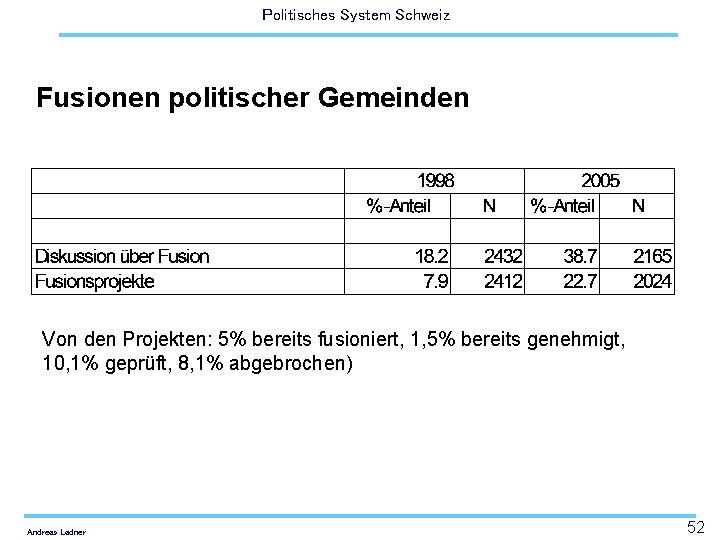 Politisches System Schweiz

Fusionen politischer Gemeinden

|  | 1998 |  | 2005 |  |
|---|---|---|---|---|
|  | %-Anteil | N | %-Anteil | N |
|  |  |  |  |  |
| Diskussion über Fusion | 18.2 | 2432 | 38.7 | 2165 |
| Fusionsprojekte | 7.9 | 2412 | 22.7 | 2024 |

Von den Projekten: 5% bereits fusioniert, 1,5% bereits genehmigt, 10,1% geprüft, 8,1% abgebrochen)

Andreas Ladner

52